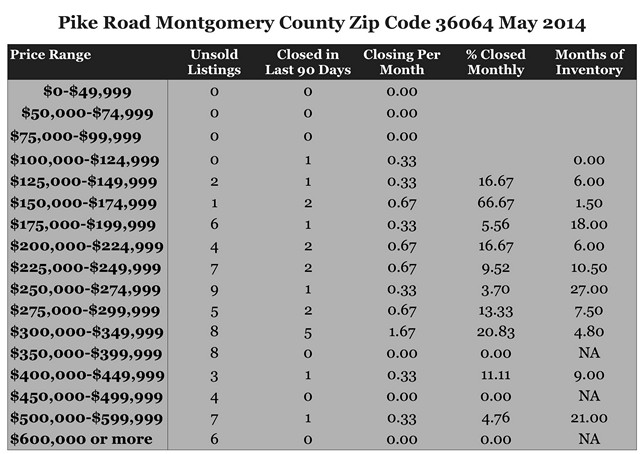 Pike Road Montgomery County Zip Code 36064 May 2014

| Price Range | Unsold Listings | Closed in Last 90 Days | Closing Per Month | % Closed Monthly | Months of Inventory |
|---|---|---|---|---|---|
| \$0-\$49,999 | 0 | 0 | 0.00 | | |
| \$50,000-\$74,999 | 0 | 0 | 0.00 | | |
| \$75,000-\$99,999 | 0 | 0 | 0.00 | | |
| \$100,000-\$124,999 | 0 | 1 | 0.33 | | 0.00 |
| \$125,000-\$149,999 | 2 | 1 | 0.33 | 16.67 | 6.00 |
| \$150,000-\$174,999 | 1 | 2 | 0.67 | 66.67 | 1.50 |
| \$175,000-\$199,999 | 6 | 1 | 0.33 | 5.56 | 18.00 |
| \$200,000-\$224,999 | 4 | 2 | 0.67 | 16.67 | 6.00 |
| \$225,000-\$249,999 | 7 | 2 | 0.67 | 9.52 | 10.50 |
| \$250,000-\$274,999 | 9 | 1 | 0.33 | 3.70 | 27.00 |
| \$275,000-\$299,999 | 5 | 2 | 0.67 | 13.33 | 7.50 |
| \$300,000-\$349,999 | 8 | 5 | 1.67 | 20.83 | 4.80 |
| \$350,000-\$399,999 | 8 | 0 | 0.00 | 0.00 | NA |
| \$400,000-\$449,999 | 3 | 1 | 0.33 | 11.11 | 9.00 |
| \$450,000-\$499,999 | 4 | 0 | 0.00 | 0.00 | NA |
| \$500,000-\$599,999 | 7 | 1 | 0.33 | 4.76 | 21.00 |
| \$600,000 or more | 6 | 0 | 0.00 | 0.00 | NA |